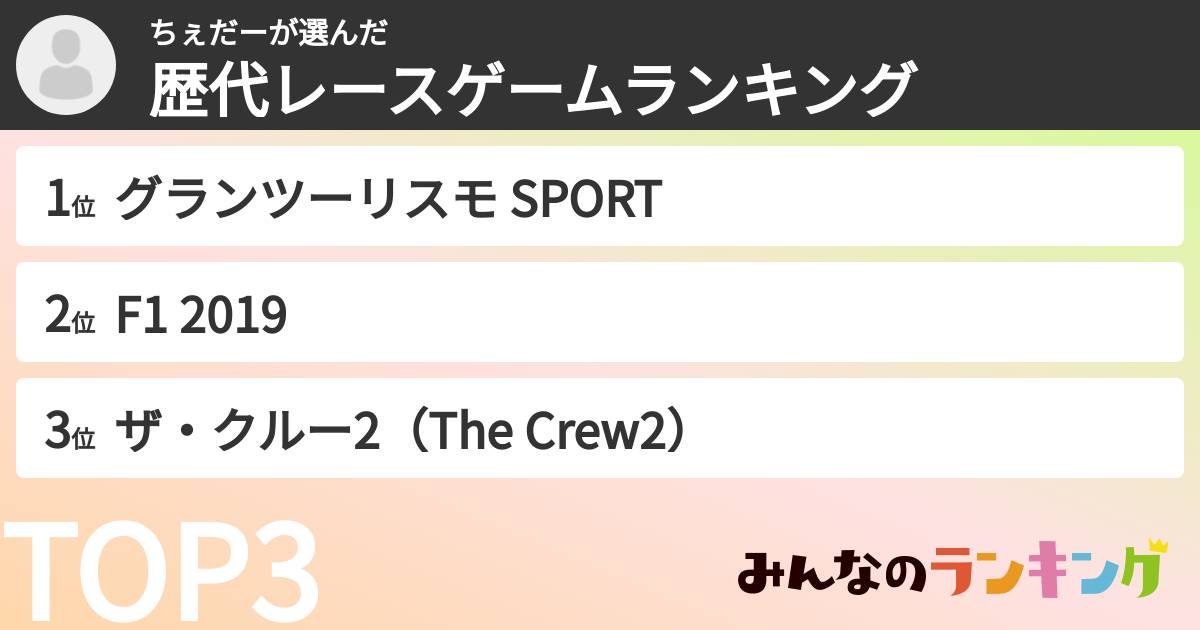 ちぇだーが選んだ
歴代レースゲームランキング

1位 グランツーリスモ SPORT

2位 F1 2019

3位 ザ・クルー2（The Crew2）

TOP3

みんなのランキング